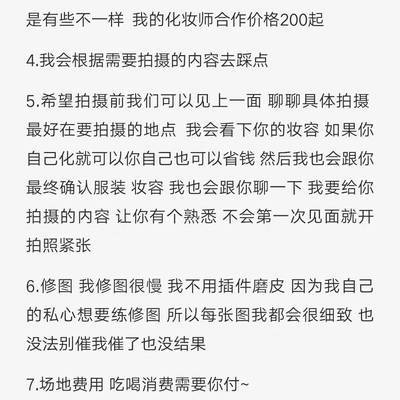 是有些不一样 我的化妆师合作价格200起

4.我会根据需要拍摄的内容去踩点

5.希望拍摄前我们可以见上一面 聊聊具体拍摄 最好在要拍摄的地点 我会看下你的妆容 如果你自己化就可以你自己也可以省钱 然后我也会跟你最终确认服装 妆容 我也会跟你聊一下 我要给你拍摄的内容 让你有个熟悉 不会第一次见面就开拍照紧张

6.修图 我修图很慢 我不用插件磨皮 因为我自己的私心想要练修图 所以每张图我都会很细致 也没法别催我催了也没结果

7.场地费用 吃喝消费需要你付~